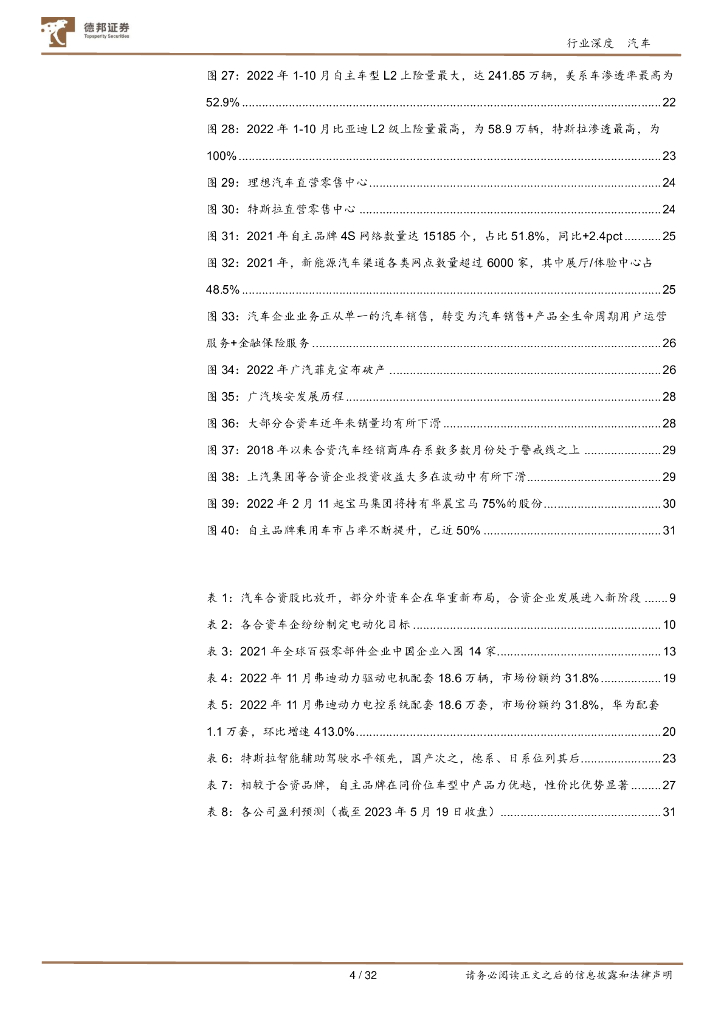 德邦证券
Topsperity Securities

行业深度　汽车

图 27：2022 年 1-10 月自主车型 L2 上险量最大，达 241.85 万辆，美系车渗透率最高为 52.9% ........ 22
图 28：2022 年 1-10 月比亚迪 L2 级上险量最高，为 58.9 万辆，特斯拉渗透最高，为 100% ........ 23
图 29：理想汽车直营零售中心 ........ 24
图 30：特斯拉直营零售中心 ........ 24
图 31：2021 年自主品牌 4S 网络数量达 15185 个，占比 51.8%，同比+2.4pct ........ 25
图 32：2021 年，新能源汽车渠道各类网点数量超过 6000 家，其中展厅/体验中心占 48.5% ........ 25
图 33：汽车企业业务正从单一的汽车销售，转变为汽车销售+产品全生命周期用户运营服务+金融保险服务 ........ 26
图 34：2022 年广汽菲克宣布破产 ........ 26
图 35：广汽埃安发展历程 ........ 28
图 36：大部分合资车近年来销量均有所下滑 ........ 28
图 37：2018 年以来合资汽车经销商库存系数多数月份处于警戒线之上 ........ 29
图 38：上汽集团等合资企业投资收益大多在波动中有所下滑 ........ 29
图 39：2022 年 2 月 11 起宝马集团将持有华晨宝马 75%的股份 ........ 30
图 40：自主品牌乘用车市占率不断提升，已近 50% ........ 31

表 1：汽车合资股比放开，部分外资车企在华重新布局，合资企业发展进入新阶段 ........ 9
表 2：各合资车企纷纷制定电动化目标 ........ 10
表 3：2021 年全球百强零部件企业中国企业入围 14 家 ........ 13
表 4：2022 年 11 月弗迪动力驱动电机配套 18.6 万辆，市场份额约 31.8% ........ 19
表 5：2022 年 11 月弗迪动力电控系统配套 18.6 万套，市场份额约 31.8%，华为配套 1.1 万套，环比增速 413.0% ........ 20
表 6：特斯拉智能辅助驾驶水平领先，国产次之，德系、日系位列其后 ........ 23
表 7：相较于合资品牌，自主品牌在同价位车型中产品力优越，性价比优势显著 ........ 27
表 8：各公司盈利预测（截至 2023 年 5 月 19 日收盘） ........ 31

4 / 32

请务必阅读正文之后的信息披露和法律声明